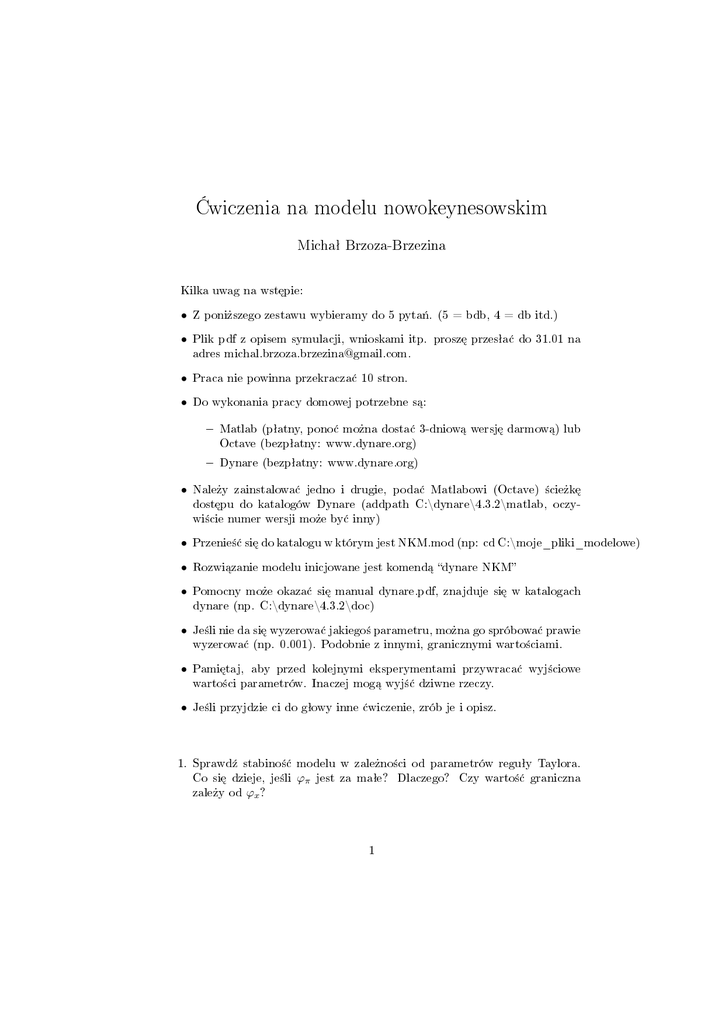 Ćwiczenia na modelu nowokeynesowskim

Michał Brzoza-Brzezina

Kilka uwag na wstępie:

• Z poniższego zestawu wybieramy do 5 pytań. (5 = bdb, 4 = db itd.)

• Plik pdf z opisem symulacji, wnioskami itp. proszę przesłać do 31.01 na adres michal.brzoza.brzezina@gmail.com.

• Praca nie powinna przekraczać 10 stron.

• Do wykonania pracy domowej potrzebne są:

– Matlab (płatny, ponoć można dostać 3-dniową wersję darmową) lub Octave (bezpłatny: www.dynare.org)

– Dynare (bezpłatny: www.dynare.org)

• Należy zainstalować jedno i drugie, podać Matlabowi (Octave) ścieżkę dostępu do katalogów Dynare (addpath C:\dynare\4.3.2\matlab, oczywiście numer wersji może być inny)

• Przenieść się do katalogu w którym jest NKM.mod (np: cd C:\moje_pliki_modelowe)

• Rozwiązanie modelu inicjowane jest komendą "dynare NKM"

• Pomocny może okazać się manual dynare.pdf, znajduje się w katalogach dynare (np. C:\dynare\4.3.2\doc)

• Jeśli nie da się wyzerować jakiegoś parametru, można go spróbować prawie wyzerować (np. 0.001). Podobnie z innymi, granicznymi wartościami.

• Pamiętaj, aby przed kolejnymi eksperymentami przywracać wyjściowe wartości parametrów. Inaczej mogą wyjść dziwne rzeczy.

• Jeśli przyjdzie ci do głowy inne ćwiczenie, zrób je i opisz.

1. Sprawdź stabiność modelu w zależności od parametrów reguły Taylora. Co się dzieje, jeśli $\varphi_\pi$ jest za małe? Dlaczego? Czy wartość graniczna zależy od $\varphi_x$?

1